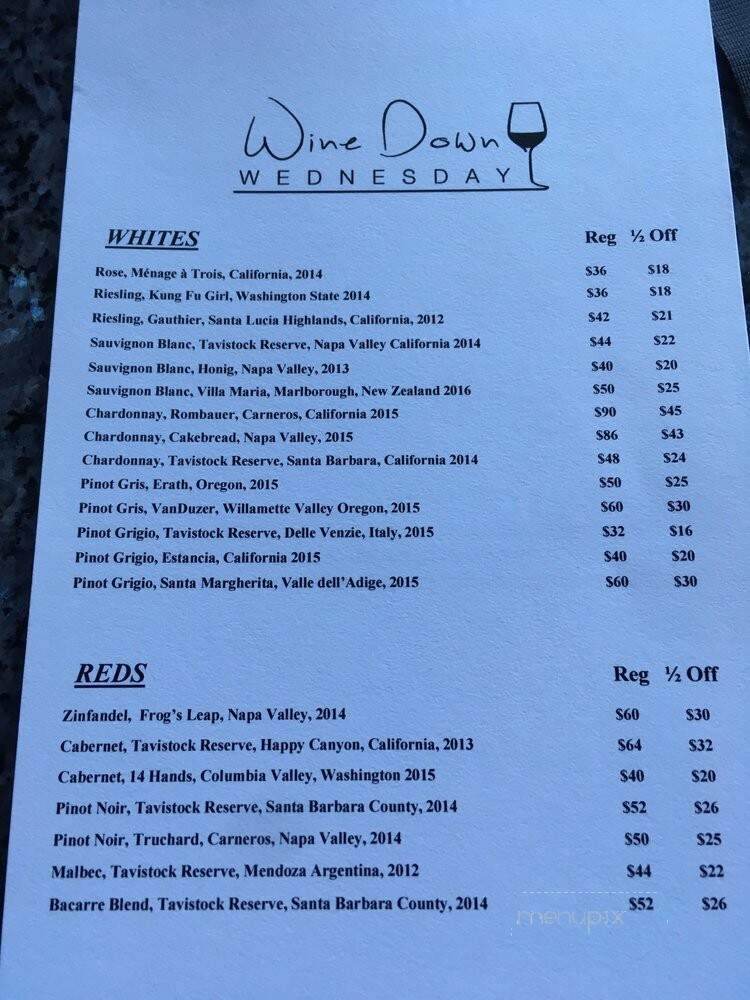 Wine Down
WEDNESDAY

| WHITES | Reg | ½ Off |
|---|---|---|
| Rose, Ménage à Trois, California, 2014 | $36 | $18 |
| Riesling, Kung Fu Girl, Washington State 2014 | $36 | $18 |
| Riesling, Gauthier, Santa Lucia Highlands, California, 2012 | $42 | $21 |
| Sauvignon Blanc, Tavistock Reserve, Napa Valley California 2014 | $44 | $22 |
| Sauvignon Blanc, Honig, Napa Valley, 2013 | $40 | $20 |
| Sauvignon Blanc, Villa Maria, Marlborough, New Zealand 2016 | $50 | $25 |
| Chardonnay, Rombauer, Carneros, California 2015 | $90 | $45 |
| Chardonnay, Cakebread, Napa Valley, 2015 | $86 | $43 |
| Chardonnay, Tavistock Reserve, Santa Barbara, California 2014 | $48 | $24 |
| Pinot Gris, Erath, Oregon, 2015 | $50 | $25 |
| Pinot Gris, VanDuzer, Willamette Valley Oregon, 2015 | $60 | $30 |
| Pinot Grigio, Tavistock Reserve, Delle Venzie, Italy, 2015 | $32 | $16 |
| Pinot Grigio, Estancia, California 2015 | $40 | $20 |
| Pinot Grigio, Santa Margherita, Valle dell'Adige, 2015 | $60 | $30 |

| REDS | Reg | ½ Off |
|---|---|---|
| Zinfandel, Frog's Leap, Napa Valley, 2014 | $60 | $30 |
| Cabernet, Tavistock Reserve, Happy Canyon, California, 2013 | $64 | $32 |
| Cabernet, 14 Hands, Columbia Valley, Washington 2015 | $40 | $20 |
| Pinot Noir, Tavistock Reserve, Santa Barbara County, 2014 | $52 | $26 |
| Pinot Noir, Truchard, Carneros, Napa Valley, 2014 | $50 | $25 |
| Malbec, Tavistock Reserve, Mendoza Argentina, 2012 | $44 | $22 |
| Bacarre Blend, Tavistock Reserve, Santa Barbara County, 2014 | $52 | $26 |

menupix